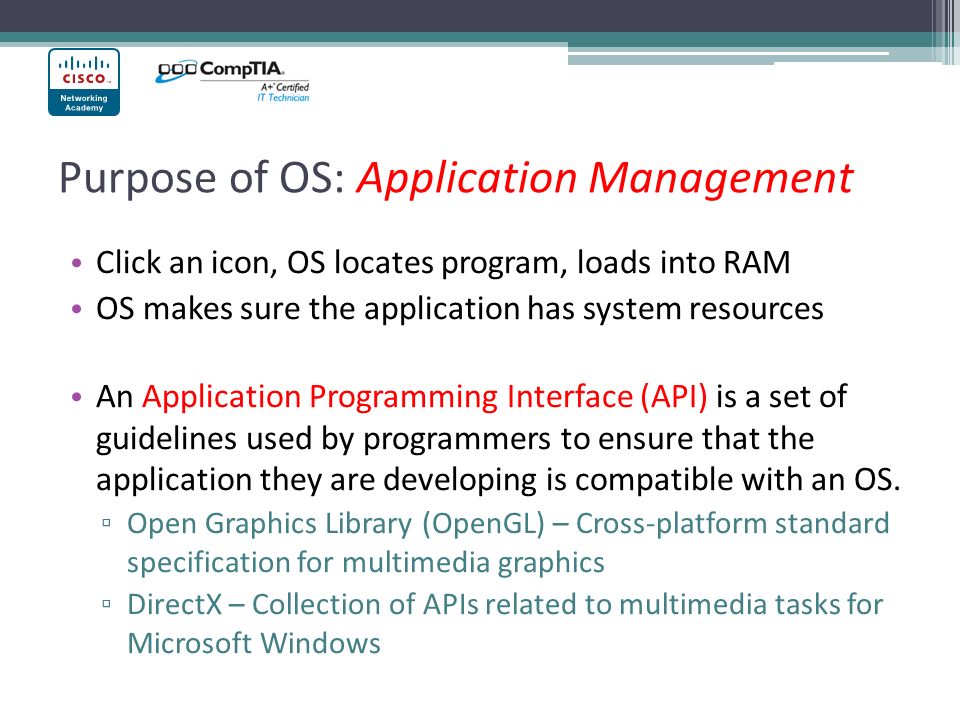 CISCO
Networking Academy

CompTIA
A+ Certified
IT Technician

Purpose of OS: Application Management

• Click an icon, OS locates program, loads into RAM
• OS makes sure the application has system resources

• An Application Programming Interface (API) is a set of guidelines used by programmers to ensure that the application they are developing is compatible with an OS.
▫ Open Graphics Library (OpenGL) – Cross-platform standard specification for multimedia graphics
▫ DirectX – Collection of APIs related to multimedia tasks for Microsoft Windows